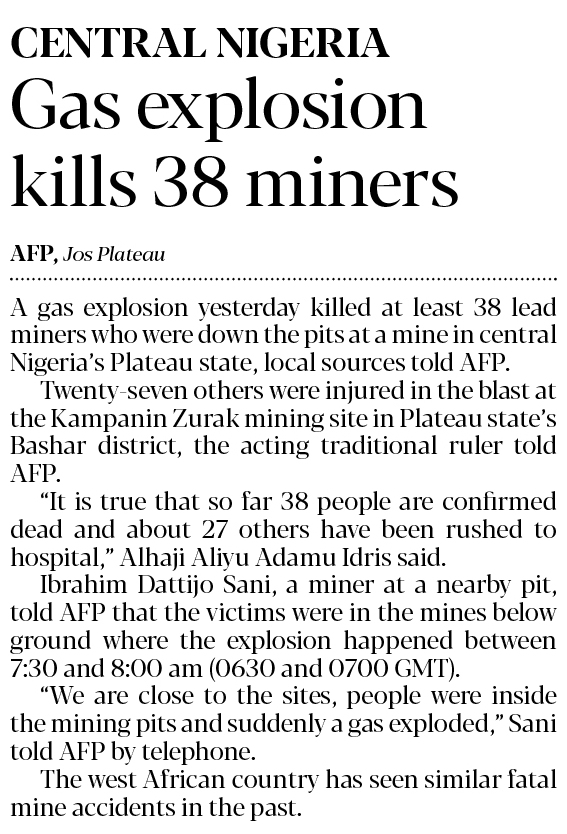 CENTRAL NIGERIA
Gas explosion kills 38 miners

AFP, Jos Plateau

A gas explosion yesterday killed at least 38 lead miners who were down the pits at a mine in central Nigeria's Plateau state, local sources told AFP.

Twenty-seven others were injured in the blast at the Kampanin Zurak mining site in Plateau state's Bashar district, the acting traditional ruler told AFP.

"It is true that so far 38 people are confirmed dead and about 27 others have been rushed to hospital," Alhaji Aliyu Adamu Idris said.

Ibrahim Dattijo Sani, a miner at a nearby pit, told AFP that the victims were in the mines below ground where the explosion happened between 7:30 and 8:00 am (0630 and 0700 GMT).

"We are close to the sites, people were inside the mining pits and suddenly a gas exploded," Sani told AFP by telephone.

The west African country has seen similar fatal mine accidents in the past.